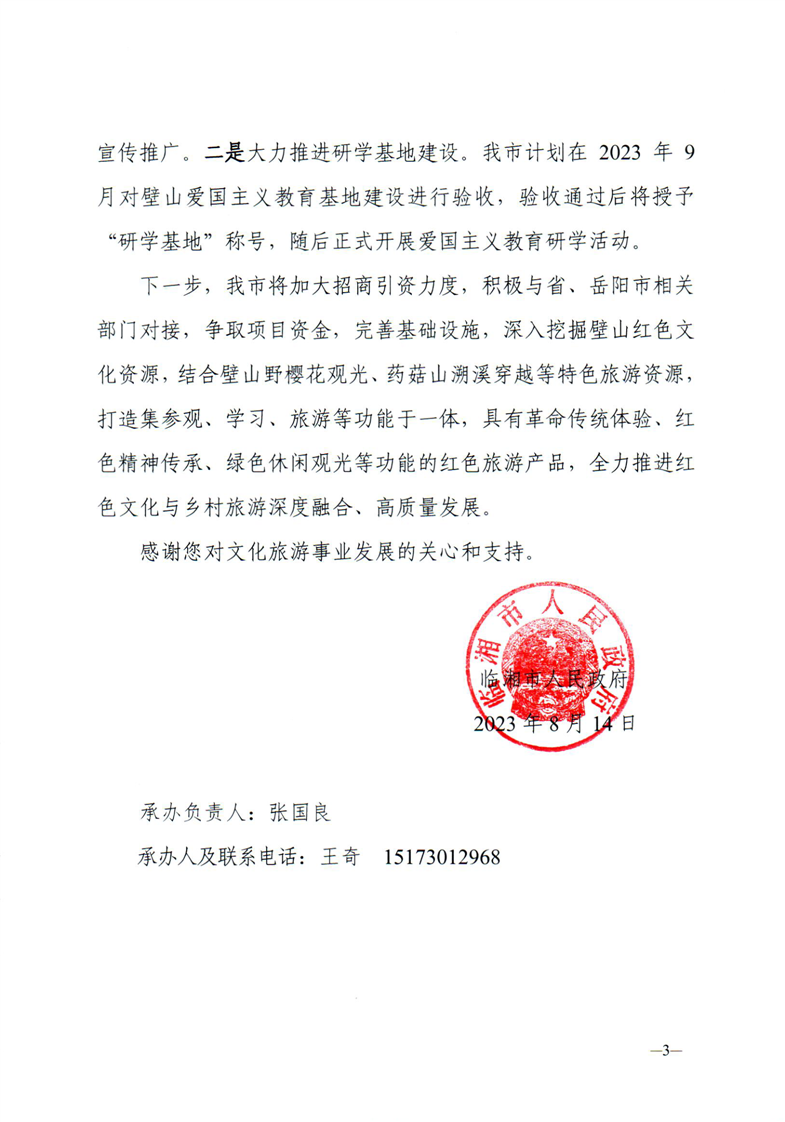 宣传推广。二是大力推进研学基地建设。我市计划在 2023 年 9 月对壁山爱国主义教育基地建设进行验收，验收通过后将授予“研学基地”称号，随后正式开展爱国主义教育研学活动。

下一步，我市将加大招商引资力度，积极与省、岳阳市相关部门对接，争取项目资金，完善基础设施，深入挖掘壁山红色文化资源，结合壁山野樱花观光、药菇山溯溪穿越等特色旅游资源，打造集参观、学习、旅游等功能于一体，具有革命传统体验、红色精神传承、绿色休闲观光等功能的红色旅游产品，全力推进红色文化与乡村旅游深度融合、高质量发展。

感谢您对文化旅游事业发展的关心和支持。

临湘市人民政府

临湘市人民政府
2023 年 8 月 14 日

承办负责人：张国良

承办人及联系电话：王奇　15173012968

—3—